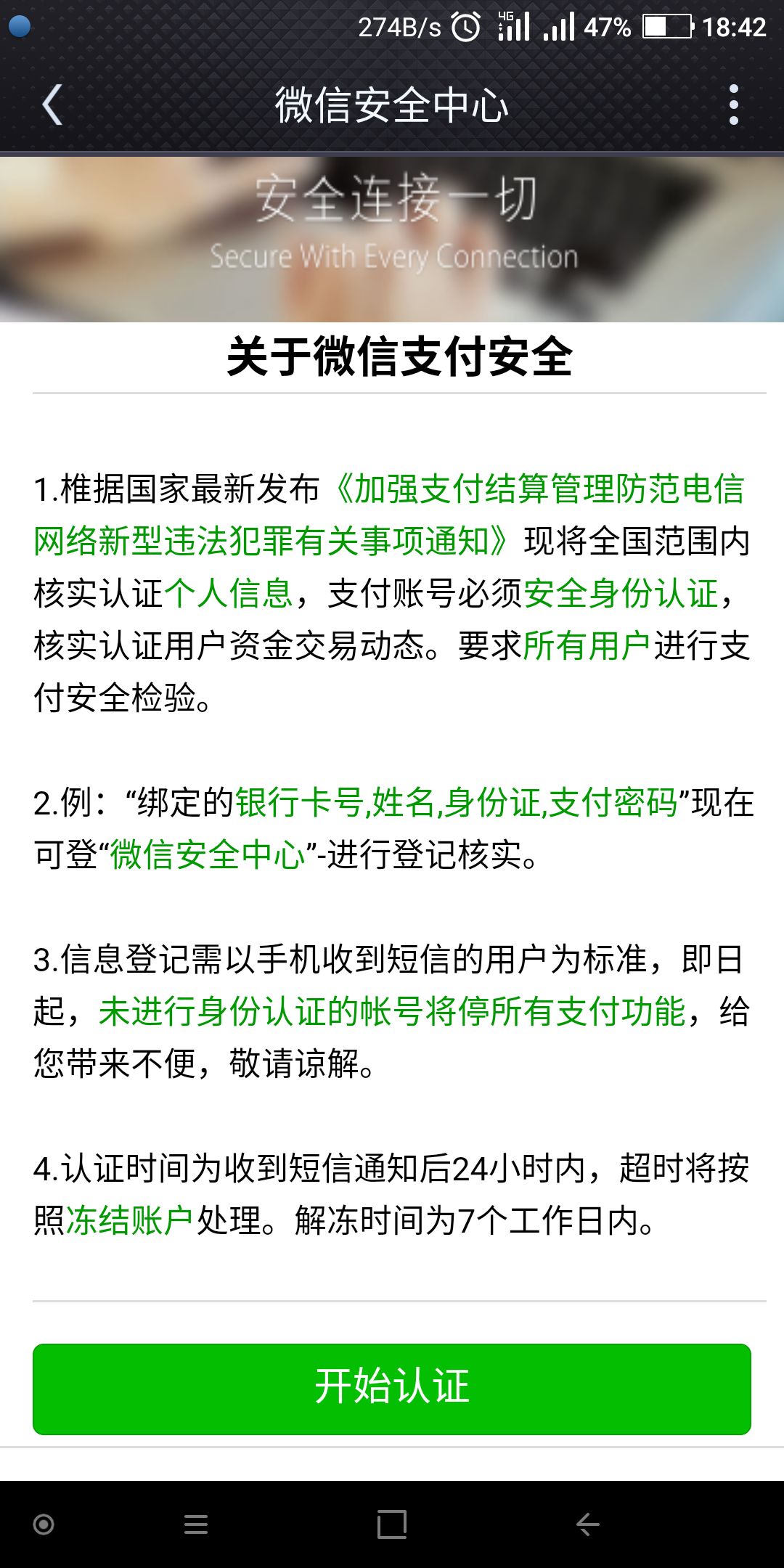 274B/s 4G 47% 18:42

微信安全中心

安全连接一切
Secure With Every Connection

关于微信支付安全

1.椎据国家最新发布《加强支付结算管理防范电信网络新型违法犯罪有关事项通知》现将全国范围内核实认证个人信息，支付账号必须安全身份认证，核实认证用户资金交易动态。要求所有用户进行支付安全检验。

2.例：“绑定的银行卡号,姓名,身份证,支付密码”现在可登“微信安全中心”-进行登记核实。

3.信息登记需以手机收到短信的用户为标准，即日起，未进行身份认证的帐号将停所有支付功能，给您带来不便，敬请谅解。

4.认证时间为收到短信通知后24小时内，超时将按照冻结账户处理。解冻时间为7个工作日内。

开始认证